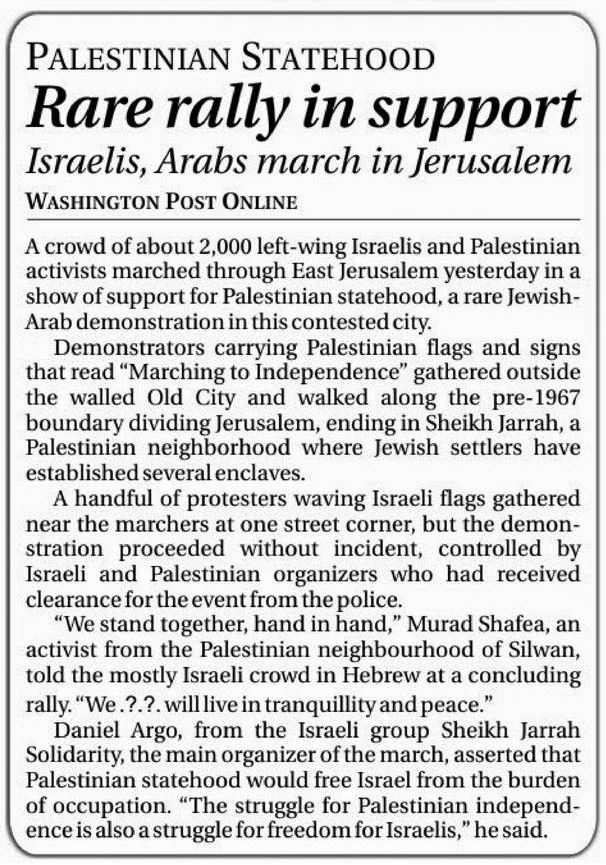 PALESTINIAN STATEHOOD
Rare rally in support
Israelis, Arabs march in Jerusalem
WASHINGTON POST ONLINE

A crowd of about 2,000 left-wing Israelis and Palestinian activists marched through East Jerusalem yesterday in a show of support for Palestinian statehood, a rare Jewish-Arab demonstration in this contested city.

Demonstrators carrying Palestinian flags and signs that read “Marching to Independence” gathered outside the walled Old City and walked along the pre-1967 boundary dividing Jerusalem, ending in Sheikh Jarrah, a Palestinian neighborhood where Jewish settlers have established several enclaves.

A handful of protesters waving Israeli flags gathered near the marchers at one street corner, but the demonstration proceeded without incident, controlled by Israeli and Palestinian organizers who had received clearance for the event from the police.

“We stand together, hand in hand,” Murad Shafea, an activist from the Palestinian neighbourhood of Silwan, told the mostly Israeli crowd in Hebrew at a concluding rally. “We .?.?. will live in tranquillity and peace.”

Daniel Argo, from the Israeli group Sheikh Jarrah Solidarity, the main organizer of the march, asserted that Palestinian statehood would free Israel from the burden of occupation. “The struggle for Palestinian independence is also a struggle for freedom for Israelis,” he said.